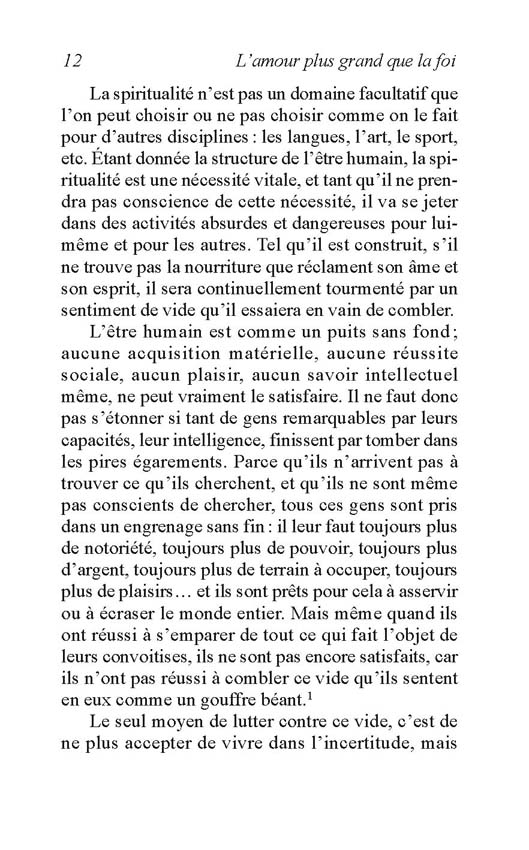 12 L'amour plus grand que la foi

La spiritualité n'est pas un domaine facultatif que l'on peut choisir ou ne pas choisir comme on le fait pour d'autres disciplines : les langues, l'art, le sport, etc. Étant donnée la structure de l'être humain, la spiritualité est une nécessité vitale, et tant qu'il ne prendra pas conscience de cette nécessité, il va se jeter dans des activités absurdes et dangereuses pour lui-même et pour les autres. Tel qu'il est construit, s'il ne trouve pas la nourriture que réclament son âme et son esprit, il sera continuellement tourmenté par un sentiment de vide qu'il essaiera en vain de combler.

L'être humain est comme un puits sans fond ; aucune acquisition matérielle, aucune réussite sociale, aucun plaisir, aucun savoir intellectuel même, ne peut vraiment le satisfaire. Il ne faut donc pas s'étonner si tant de gens remarquables par leurs capacités, leur intelligence, finissent par tomber dans les pires égarements. Parce qu'ils n'arrivent pas à trouver ce qu'ils cherchent, et qu'ils ne sont même pas conscients de chercher, tous ces gens sont pris dans un engrenage sans fin : il leur faut toujours plus de notoriété, toujours plus de pouvoir, toujours plus d'argent, toujours plus de terrain à occuper, toujours plus de plaisirs… et ils sont prêts pour cela à asservir ou à écraser le monde entier. Mais même quand ils ont réussi à s'emparer de tout ce qui fait l'objet de leurs convoitises, ils ne sont pas encore satisfaits, car ils n'ont pas réussi à combler ce vide qu'ils sentent en eux comme un gouffre béant.$^1$

Le seul moyen de lutter contre ce vide, c'est de ne plus accepter de vivre dans l'incertitude, mais